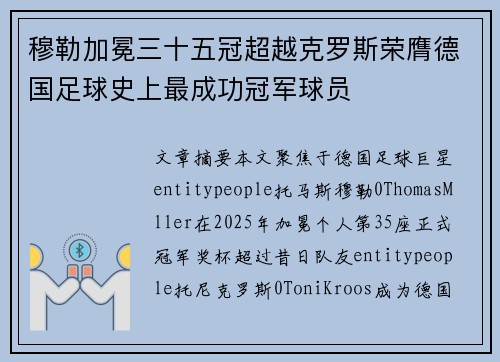 穆勒加冕三十五冠超越克罗斯荣膺德国足球史上最成功冠军球员

文章摘要本文聚焦于德国足球巨星entitypeople托马斯穆勒0ThomasMller在2025年加冕个人第35座正式冠军奖杯超过昔日队友entitypeople托尼克罗斯0ToniKroos成为德国